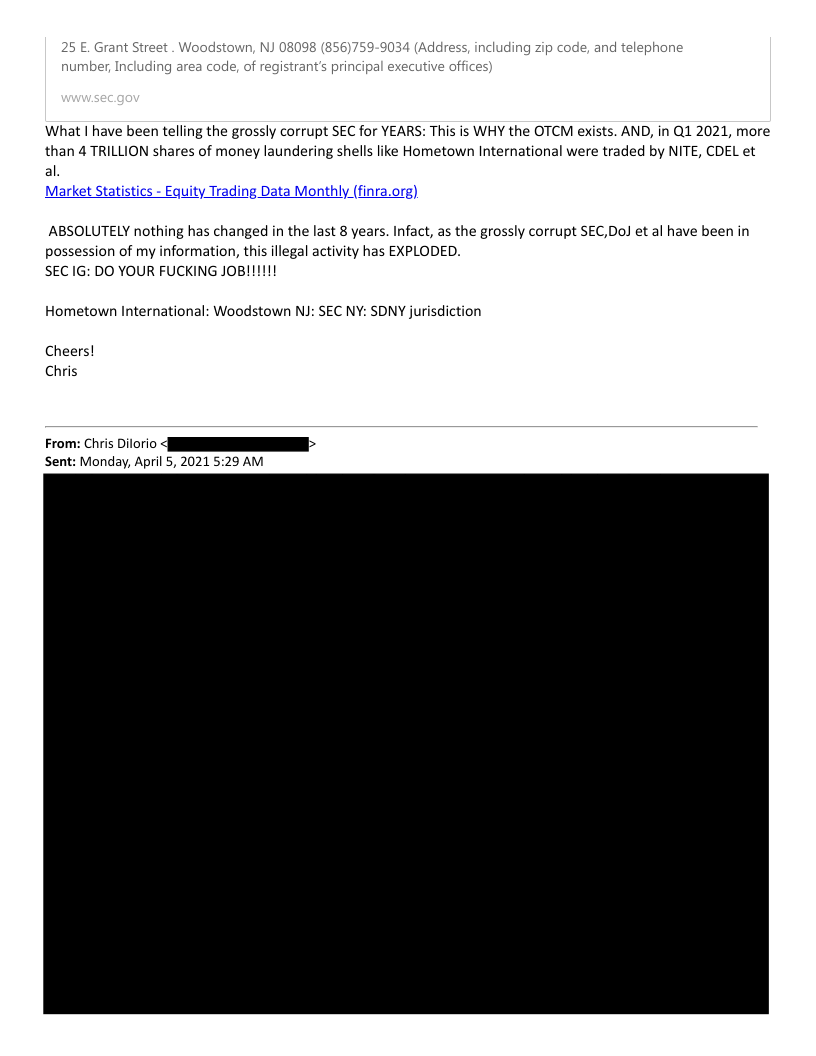 25 E. Grant Street . Woodstown, NJ 08098 (856)759-9034 (Address, including zip code, and telephone number, Including area code, of registrant's principal executive offices)

www.sec.gov

What I have been telling the grossly corrupt SEC for YEARS: This is WHY the OTCM exists. AND, in Q1 2021, more than 4 TRILLION shares of money laundering shells like Hometown International were traded by NITE, CDEL et al.
Market Statistics - Equity Trading Data Monthly (finra.org)

ABSOLUTELY nothing has changed in the last 8 years. Infact, as the grossly corrupt SEC,DoJ et al have been in possession of my information, this illegal activity has EXPLODED.
SEC IG: DO YOUR FUCKING JOB!!!!!!

Hometown International: Woodstown NJ: SEC NY: SDNY jurisdiction

Cheers!
Chris

From: Chris DiIorio < >
Sent: Monday, April 5, 2021 5:29 AM